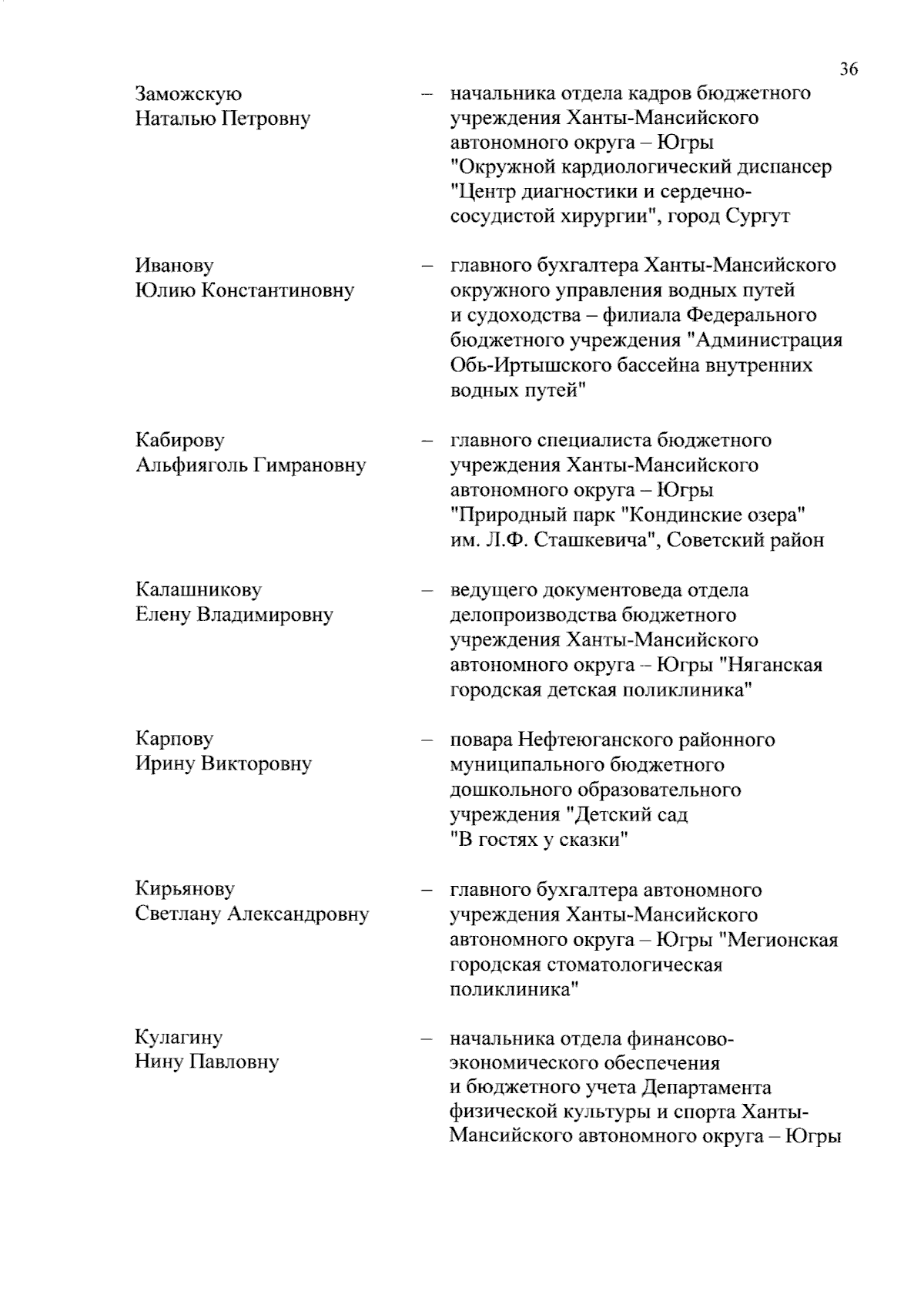 36

Заможскую Наталью Петровну – начальника отдела кадров бюджетного учреждения Ханты-Мансийского автономного округа – Югры "Окружной кардиологический диспансер "Центр диагностики и сердечно-сосудистой хирургии", город Сургут

Иванову Юлию Константиновну – главного бухгалтера Ханты-Мансийского окружного управления водных путей и судоходства – филиала Федерального бюджетного учреждения "Администрация Обь-Иртышского бассейна внутренних водных путей"

Кабирову Альфияголь Гимрановну – главного специалиста бюджетного учреждения Ханты-Мансийского автономного округа – Югры "Природный парк "Кондинские озера" им. Л.Ф. Сташкевича", Советский район

Калашникову Елену Владимировну – ведущего документоведа отдела делопроизводства бюджетного учреждения Ханты-Мансийского автономного округа – Югры "Няганская городская детская поликлиника"

Карпову Ирину Викторовну – повара Нефтеюганского районного муниципального бюджетного дошкольного образовательного учреждения "Детский сад "В гостях у сказки"

Кирьянову Светлану Александровну – главного бухгалтера автономного учреждения Ханты-Мансийского автономного округа – Югры "Мегионская городская стоматологическая поликлиника"

Кулагину Нину Павловну – начальника отдела финансово-экономического обеспечения и бюджетного учета Департамента физической культуры и спорта Ханты-Мансийского автономного округа – Югры